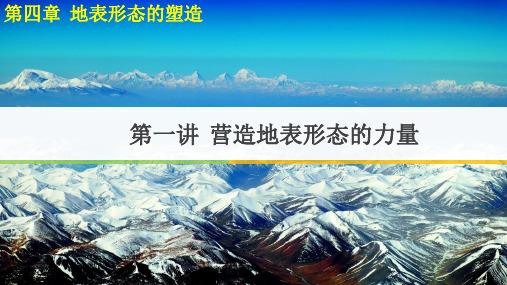 第四章 地表形态的塑造

第一讲 营造地表形态的力量